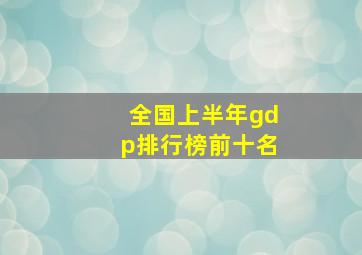 全国上半年gdp排行榜前十名